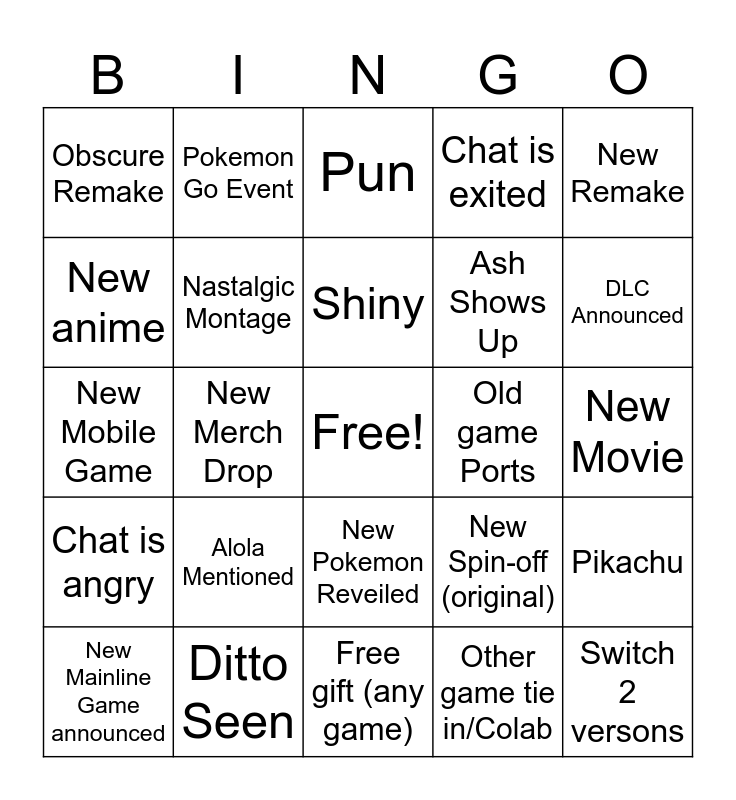 | B | I | N | G | O |
|---|---|---|---|---|
| Obscure Remake | Pokemon Go Event | Pun | Chat is exited | New Remake |
| New anime | Nastalgic Montage | Shiny | Ash Shows Up | DLC Announced |
| New Mobile Game | New Merch Drop | Free! | Old game Ports | New Movie |
| Chat is angry | Alola Mentioned | New Pokemon Reveiled | New Spin-off (original) | Pikachu |
| New Mainline Game announced | Ditto Seen | Free gift (any game) | Other game tie in/Colab | Switch 2 versons |